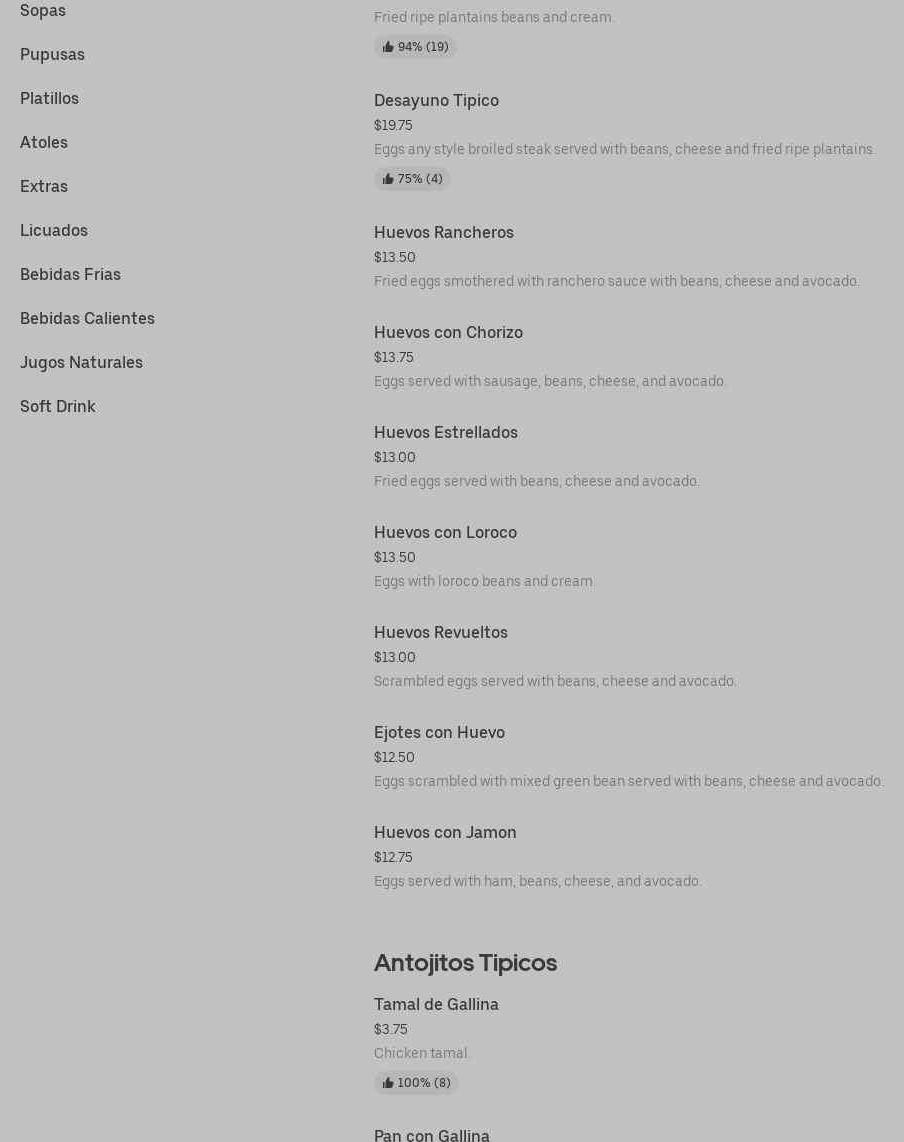 Sopas

Pupusas

Platillos

Atoles

Extras

Licuados

Bebidas Frias

Bebidas Calientes

Jugos Naturales

Soft Drink

Fried ripe plantains beans and cream.

94% (19)

Desayuno Tipico
$19.75
Eggs any style broiled steak served with beans, cheese and fried ripe plantains.

75% (4)

Huevos Rancheros
$13.50
Fried eggs smothered with ranchero sauce with beans, cheese and avocado.

Huevos con Chorizo
$13.75
Eggs served with sausage, beans, cheese, and avocado.

Huevos Estrellados
$13.00
Fried eggs served with beans, cheese and avocado.

Huevos con Loroco
$13.50
Eggs with loroco beans and cream

Huevos Revueltos
$13.00
Scrambled eggs served with beans, cheese and avocado.

Ejotes con Huevo
$12.50
Eggs scrambled with mixed green bean served with beans, cheese and avocado.

Huevos con Jamon
$12.75
Eggs served with ham, beans, cheese, and avocado.

Antojitos Tipicos

Tamal de Gallina
$3.75
Chicken tamal.

100% (8)

Pan con Gallina